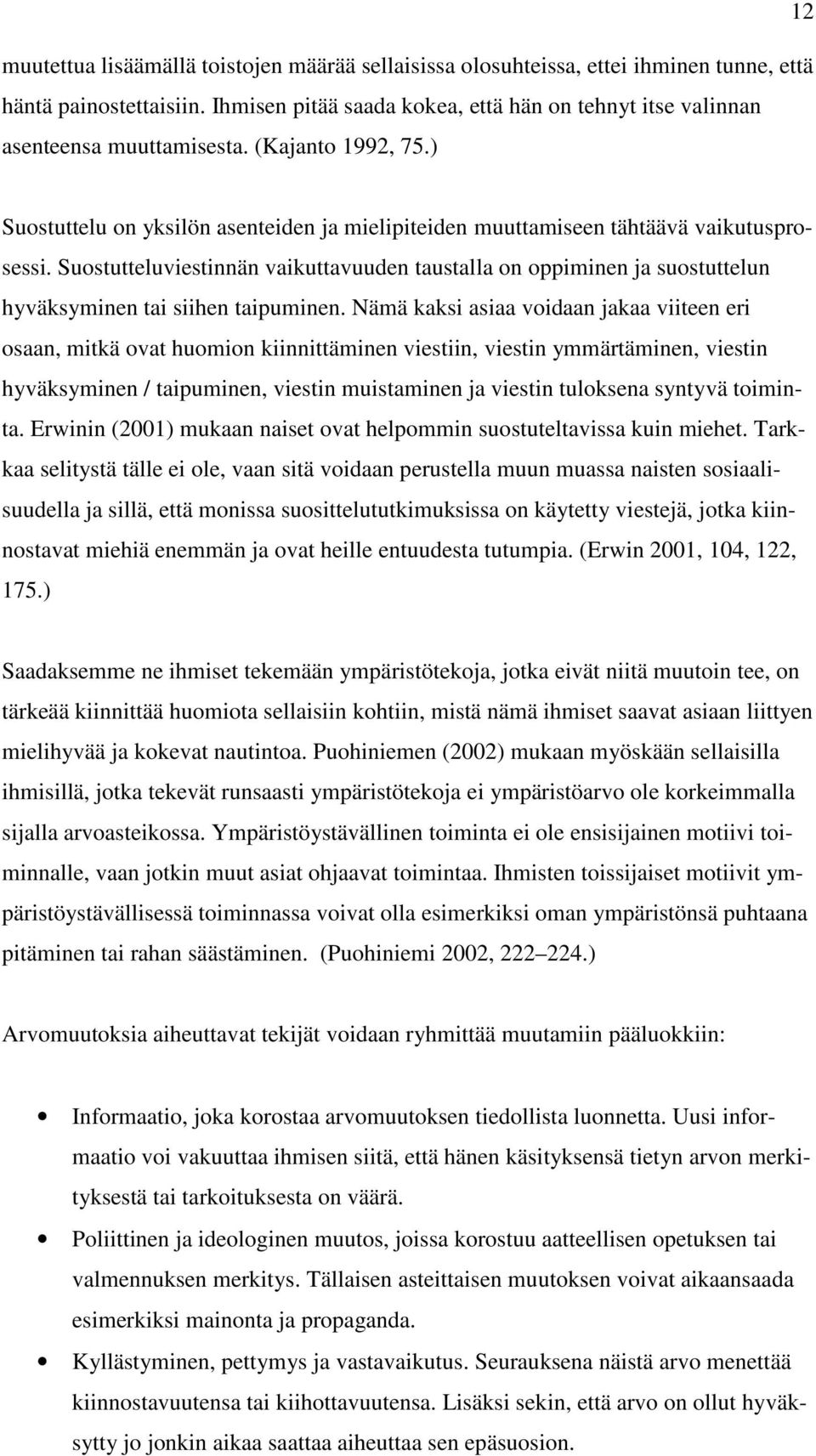 12

muutettua lisäämällä toistojen määrää sellaisissa olosuhteissa, ettei ihminen tunne, että häntä painostettaisiin. Ihmisen pitää saada kokea, että hän on tehnyt itse valinnan asenteensa muuttamisesta. (Kajanto 1992, 75.)

Suostuttelu on yksilön asenteiden ja mielipiteiden muuttamiseen tähtäävä vaikutusprosessi. Suostutteluviestinnän vaikuttavuuden taustalla on oppiminen ja suostuttelun hyväksyminen tai siihen taipuminen. Nämä kaksi asiaa voidaan jakaa viiteen eri osaan, mitkä ovat huomion kiinnittäminen viestiin, viestin ymmärtäminen, viestin hyväksyminen / taipuminen, viestin muistaminen ja viestin tuloksena syntyvä toiminta. Erwinin (2001) mukaan naiset ovat helpommin suostuteltavissa kuin miehet. Tarkkaa selitystä tälle ei ole, vaan sitä voidaan perustella muun muassa naisten sosiaalisuudella ja sillä, että monissa suosittelututkimuksissa on käytetty viestejä, jotka kiinnostavat miehiä enemmän ja ovat heille entuudesta tutumpia. (Erwin 2001, 104, 122, 175.)

Saadaksemme ne ihmiset tekemään ympäristötekoja, jotka eivät niitä muutoin tee, on tärkeää kiinnittää huomiota sellaisiin kohtiin, mistä nämä ihmiset saavat asiaan liittyen mielihyvää ja kokevat nautintoa. Puohiniemen (2002) mukaan myöskään sellaisilla ihmisillä, jotka tekevät runsaasti ympäristötekoja ei ympäristöarvo ole korkeimmalla sijalla arvoasteikossa. Ympäristöystävällinen toiminta ei ole ensisijainen motiivi toiminnalle, vaan jotkin muut asiat ohjaavat toimintaa. Ihmisten toissijaiset motiivit ympäristöystävällisessä toiminnassa voivat olla esimerkiksi oman ympäristönsä puhtaana pitäminen tai rahan säästäminen. (Puohiniemi 2002, 222 224.)

Arvomuutoksia aiheuttavat tekijät voidaan ryhmittää muutamiin pääluokkiin:

• Informaatio, joka korostaa arvomuutoksen tiedollista luonnetta. Uusi informaatio voi vakuuttaa ihmisen siitä, että hänen käsityksensä tietyn arvon merkityksestä tai tarkoituksesta on väärä.
• Poliittinen ja ideologinen muutos, joissa korostuu aatteellisen opetuksen tai valmennuksen merkitys. Tällaisen asteittaisen muutoksen voivat aikaansaada esimerkiksi mainonta ja propaganda.
• Kyllästyminen, pettymys ja vastavaikutus. Seurauksena näistä arvo menettää kiinnostavuutensa tai kiihottavuutensa. Lisäksi sekin, että arvo on ollut hyväksytty jo jonkin aikaa saattaa aiheuttaa sen epäsuosion.